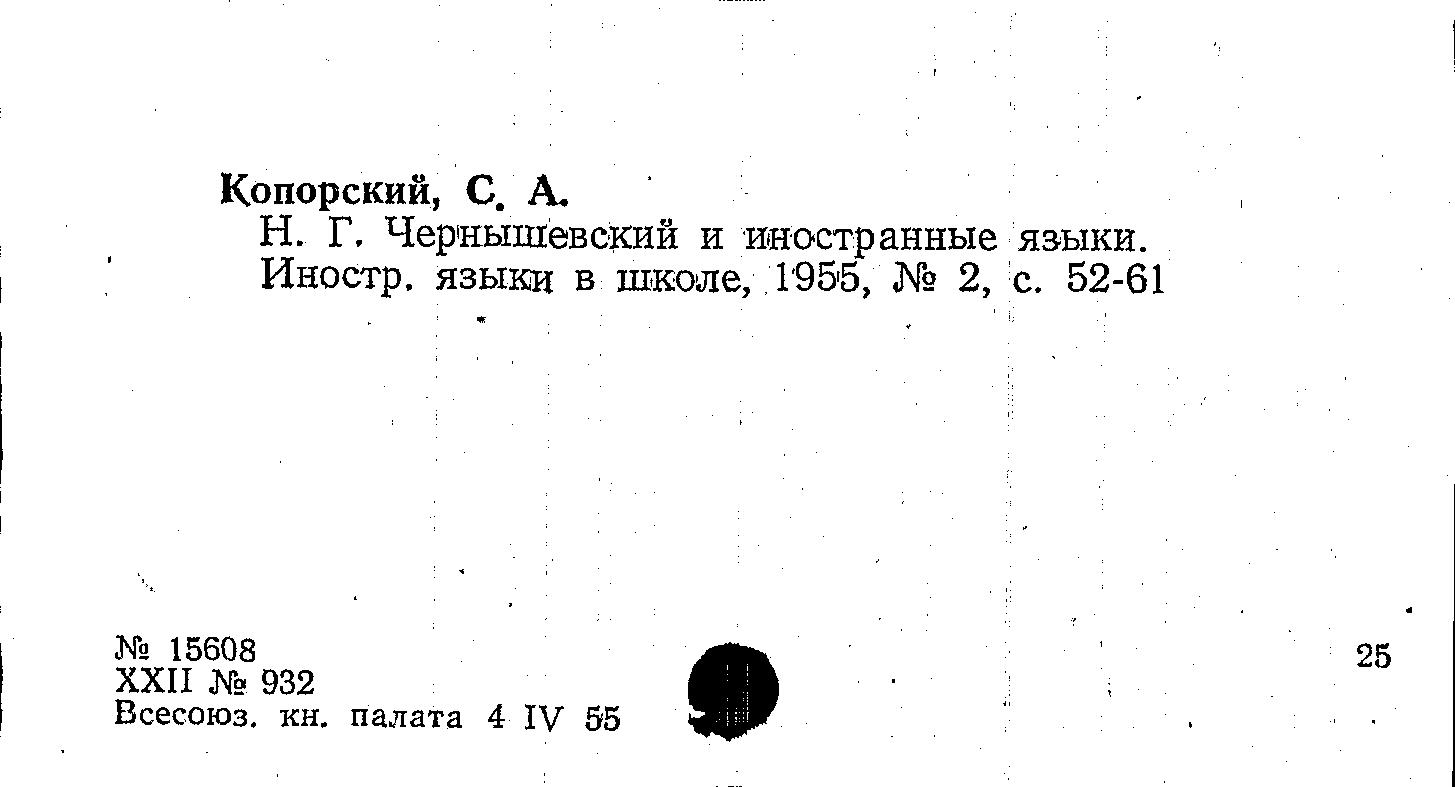 Копорский, С. А.
Н. Г. Чернышевский и иностранные языки. Иностр. языки в школе, 1955, № 2, с. 52-61

№ 15608
XXII № 932
Всесоюз. кн. палата 4 IV 55

25